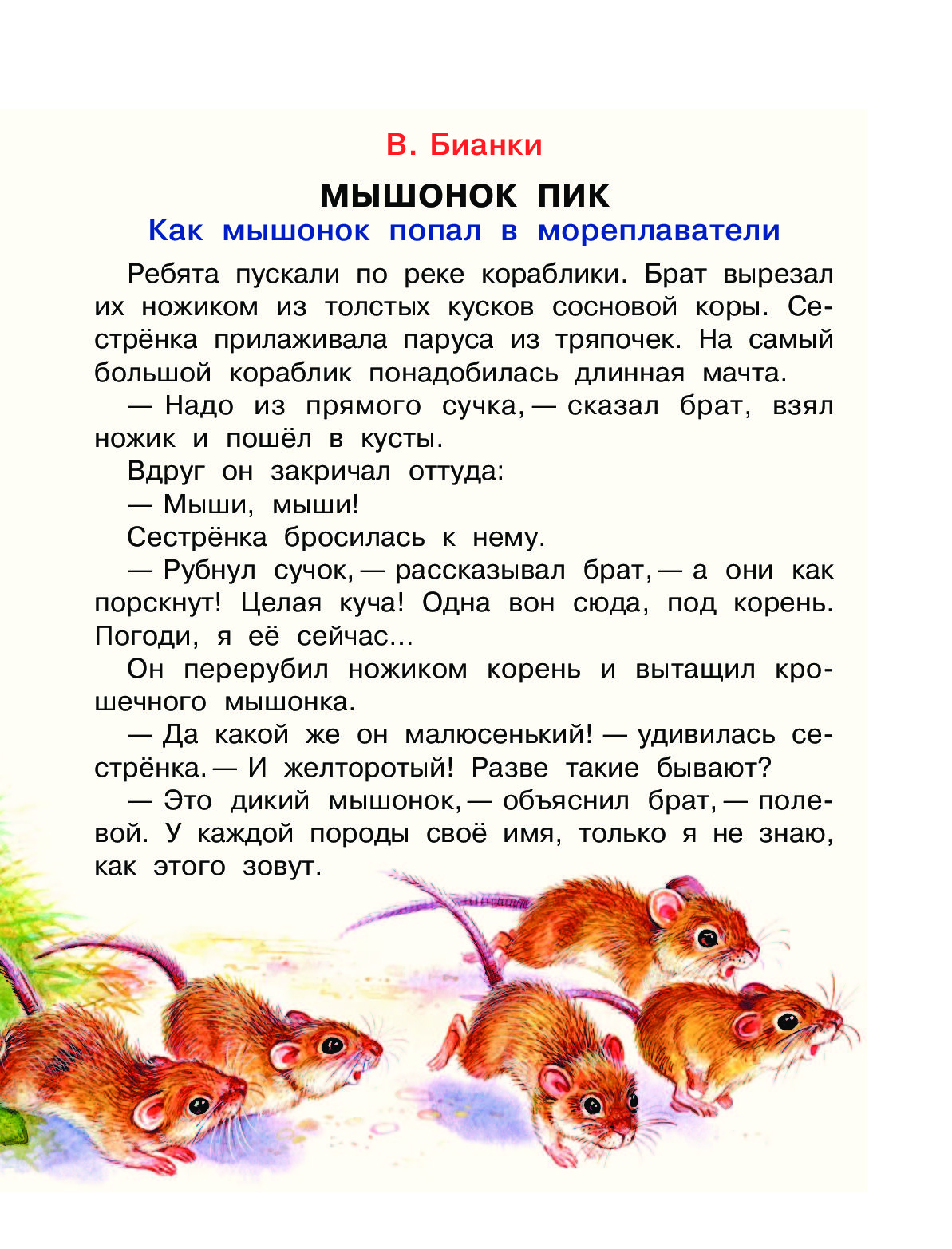 В. Бианки

МЫШОНОК ПИК

Как мышонок попал в мореплаватели

Ребята пускали по реке кораблики. Брат вырезал их ножиком из толстых кусков сосновой коры. Сестрёнка прилаживала паруса из тряпочек. На самый большой кораблик понадобилась длинная мачта.

— Надо из прямого сучка, — сказал брат, взял ножик и пошёл в кусты.

Вдруг он закричал оттуда:

— Мыши, мыши!

Сестрёнка бросилась к нему.

— Рубнул сучок, — рассказывал брат, — а они как порскнут! Целая куча! Одна вон сюда, под корень. Погоди, я её сейчас...

Он перерубил ножиком корень и вытащил крошечного мышонка.

— Да какой же он малюсенький! — удивилась сестрёнка. — И желторотый! Разве такие бывают?

— Это дикий мышонок, — объяснил брат, — полевой. У каждой породы своё имя, только я не знаю, как этого зовут.